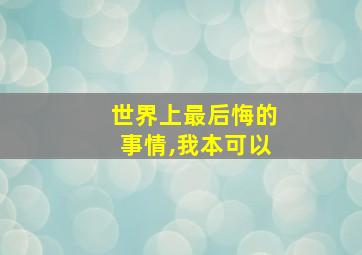 世界上最后悔的事情,我本可以